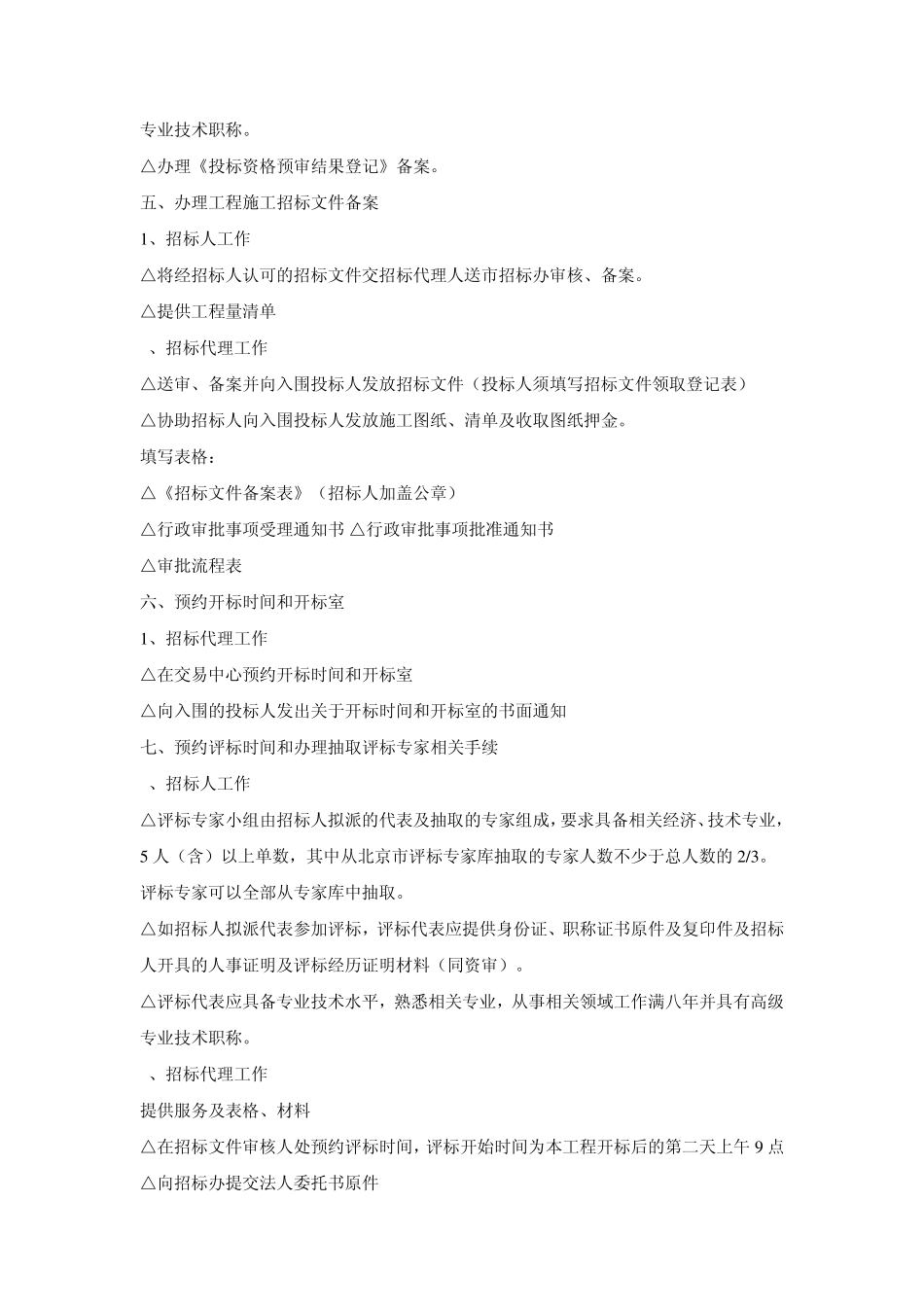 专业技术职称。

△办理《投标资格预审结果登记》备案。

五、办理工程施工招标文件备案

1、招标人工作

△将经招标人认可的招标文件交招标代理人送市招标办审核、备案。

△提供工程量清单

、招标代理工作

△送审、备案并向入围投标人发放招标文件（投标人须填写招标文件领取登记表）

△协助招标人向入围投标人发放施工图纸、清单及收取图纸押金。

填写表格：

△《招标文件备案表》（招标人加盖公章）

△行政审批事项受理通知书 △行政审批事项批准通知书

△审批流程表

六、预约开标时间和开标室

1、招标代理工作

△在交易中心预约开标时间和开标室

△向入围的投标人发出关于开标时间和开标室的书面通知

七、预约评标时间和办理抽取评标专家相关手续

、招标人工作

△评标专家小组由招标人拟派的代表及抽取的专家组成，要求具备相关经济、技术专业，5 人（含）以上单数，其中从北京市评标专家库抽取的专家人数不少于总人数的 2/3。评标专家可以全部从专家库中抽取。

△如招标人拟派代表参加评标，评标代表应提供身份证、职称证书原件及复印件及招标人开具的人事证明及评标经历证明材料（同资审）。

△评标代表应具备专业技术水平，熟悉相关专业，从事相关领域工作满八年并具有高级专业技术职称。

、招标代理工作

提供服务及表格、材料

△在招标文件审核人处预约评标时间，评标开始时间为本工程开标后的第二天上午 9 点

△向招标办提交法人委托书原件